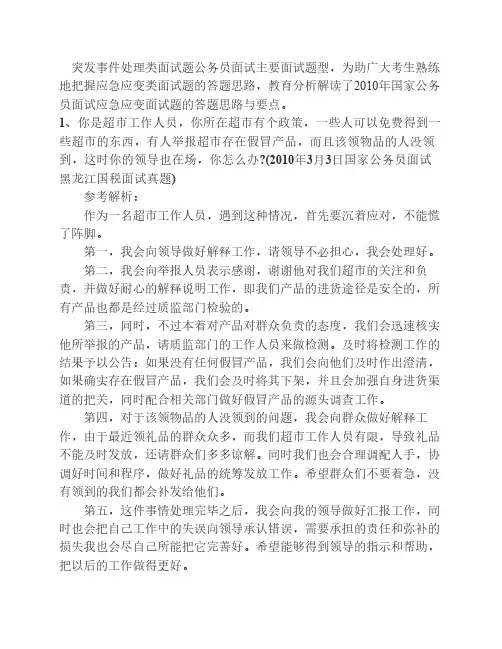 突发事件处理类面试题公务员面试主要面试题型，为助广大考生熟练地把握应急应变类面试题的答题思路，教育分析解读了2010年国家公务员面试应急应变面试题的答题思路与要点。

1、你是超市工作人员，你所在超市有个政策，一些人可以免费得到一些超市的东西，有人举报超市存在假冒产品，而且该领物品的人没领到，这时你的领导也在场，你怎么办?(2010年3月3日国家公务员面试黑龙江国税面试真题)

参考解析：

作为一名超市工作人员，遇到这种情况，首先要沉着应对，不能慌了阵脚。

第一，我会向领导做好解释工作，请领导不必担心，我会处理好。

第二，我会向举报人员表示感谢，谢谢他对我们超市的关注和负责，并做好耐心的解释说明工作，即我们产品的进货途径是安全的，所有产品也都是经过质监部门检验的。

第三，同时，不过本着对产品对群众负责的态度，我们会迅速核实他所举报的产品，请质监部门的工作人员来做检测。及时将检测工作的结果予以公告：如果没有任何假冒产品，我们会向他们及时作出澄清，如果确实存在假冒产品，我们会及时将其下架，并且会加强自身进货渠道的把关，同时配合相关部门做好假冒产品的源头调查工作。

第四，对于该领物品的人没领到的问题，我会向群众做好解释工作，由于最近领礼品的群众众多，而我们超市工作人员有限，导致礼品不能及时发放，还请群众们多多谅解。同时我们也会合理调配人手，协调好时间和程序，做好礼品的统筹发放工作。希望群众们不要着急，没有领到的我们都会补发给他们。

第五，这件事情处理完毕之后，我会向我的领导做好汇报工作，同时也会把自己工作中的失误向领导承认错误，需要承担的责任和弥补的损失我也会尽自己所能把它完善好。希望能够得到领导的指示和帮助，把以后的工作做得更好。